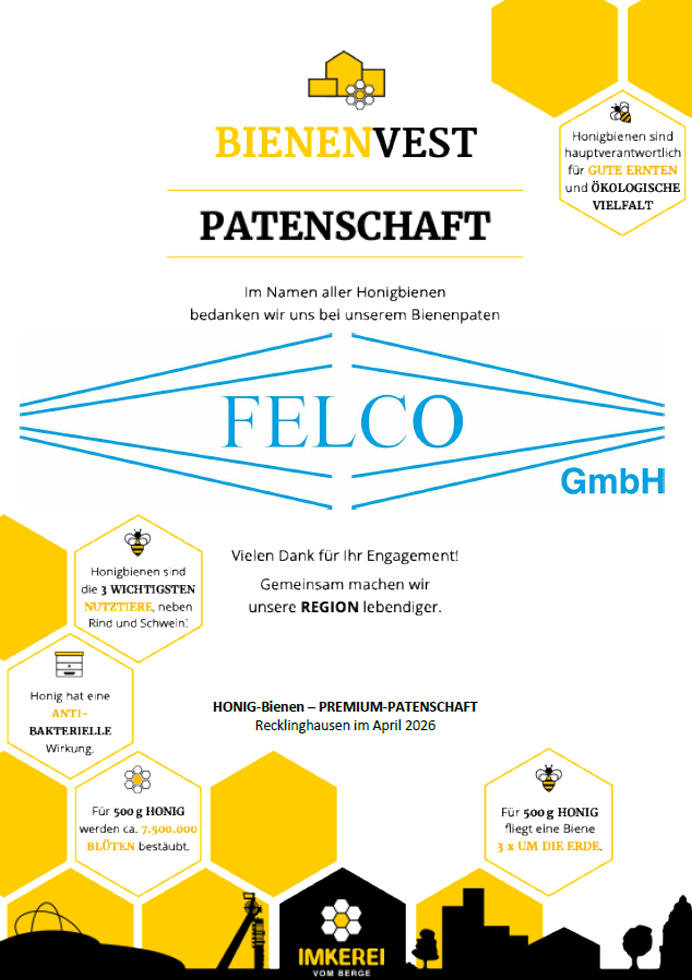 BIENENVEST

PATENSCHAFT

Honigbienen sind hauptverantwortlich für GUTE ERNTEN und ÖKOLOGISCHE VIELFALT

Im Namen aller Honigbienen bedanken wir uns bei unserem Bienenpaten

FELCO

GmbH

Honigbienen sind die 3 WICHTIGSTEN NUTZTIERE, neben Rind und Schwein!

Vielen Dank für Ihr Engagement!

Gemeinsam machen wir unsere REGION lebendiger.

Honig hat eine ANTI-BAKTERIELLE Wirkung.

HONIG-Bienen – PREMIUM-PATENSCHAFT
Recklinghausen im April 2026

Für 500 g HONIG werden ca. 7.500.000 BLÜTEN bestäubt.

Für 500 g HONIG fliegt eine Biene 3 x UM DIE ERDE.

IMKEREI
VOM BERGE